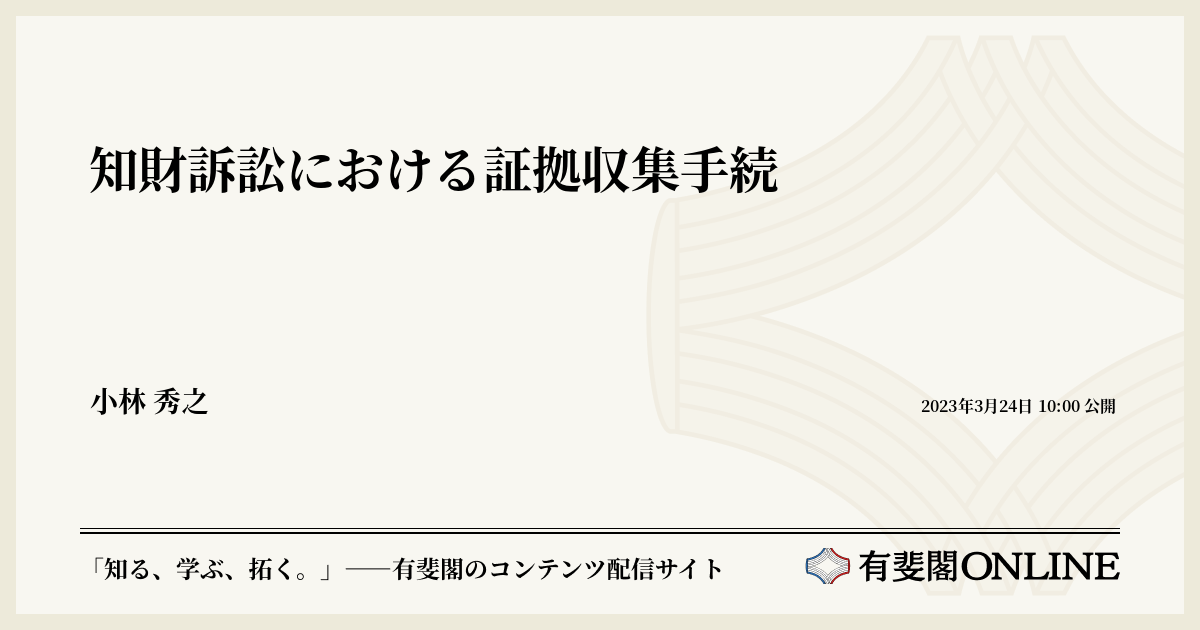 知財訴訟における証拠収集手続

小林 秀之

2023年3月24日 10:00 公開

「知る、学ぶ、拓く。」──有斐閣のコンテンツ配信サイト

有斐閣ONLINE